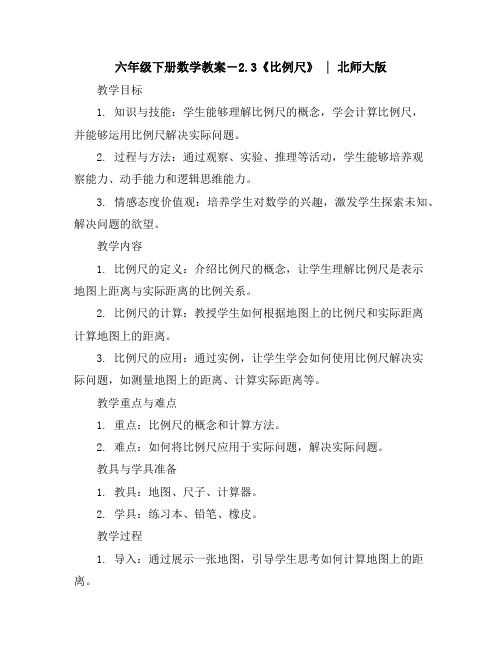 六年级下册数学教案－2.3《比例尺》 ｜ 北师大版

教学目标

1. 知识与技能：学生能够理解比例尺的概念，学会计算比例尺，并能够运用比例尺解决实际问题。

2. 过程与方法：通过观察、实验、推理等活动，学生能够培养观察能力、动手能力和逻辑思维能力。

3. 情感态度价值观：培养学生对数学的兴趣，激发学生探索未知、解决问题的欲望。

教学内容

1. 比例尺的定义：介绍比例尺的概念，让学生理解比例尺是表示地图上距离与实际距离的比例关系。

2. 比例尺的计算：教授学生如何根据地图上的比例尺和实际距离计算地图上的距离。

3. 比例尺的应用：通过实例，让学生学会如何使用比例尺解决实际问题，如测量地图上的距离、计算实际距离等。

教学重点与难点

1. 重点：比例尺的概念和计算方法。

2. 难点：如何将比例尺应用于实际问题，解决实际问题。

教具与学具准备

1. 教具：地图、尺子、计算器。

2. 学具：练习本、铅笔、橡皮。

教学过程

1. 导入：通过展示一张地图，引导学生思考如何计算地图上的距离。